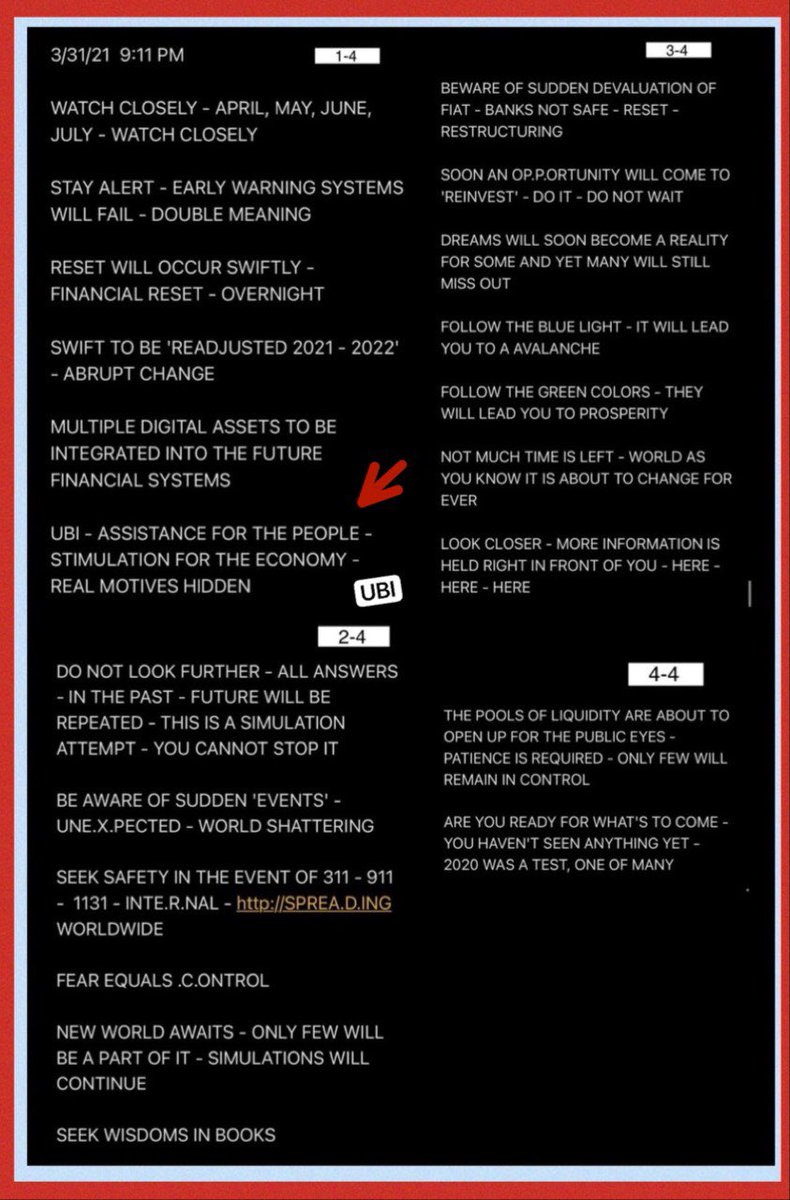 3/31/21 9:11 PM

1-4

WATCH CLOSELY - APRIL, MAY, JUNE, JULY - WATCH CLOSELY

STAY ALERT - EARLY WARNING SYSTEMS WILL FAIL - DOUBLE MEANING

RESET WILL OCCUR SWIFTLY - FINANCIAL RESET - OVERNIGHT

SWIFT TO BE 'READJUSTED 2021 - 2022' - ABRUPT CHANGE

MULTIPLE DIGITAL ASSETS TO BE INTEGRATED INTO THE FUTURE FINANCIAL SYSTEMS

UBI - ASSISTANCE FOR THE PEOPLE - STIMULATION FOR THE ECONOMY - REAL MOTIVES HIDDEN

UBI

2-4

DO NOT LOOK FURTHER - ALL ANSWERS - IN THE PAST - FUTURE WILL BE REPEATED - THIS IS A SIMULATION ATTEMPT - YOU CANNOT STOP IT

BE AWARE OF SUDDEN 'EVENTS' - UNE.X.PECTED - WORLD SHATTERING

SEEK SAFETY IN THE EVENT OF 311 - 911 - 1131 - INTE.R.NAL - http://SPREA.D.ING WORLDWIDE

FEAR EQUALS .C.ONTROL

NEW WORLD AWAITS - ONLY FEW WILL BE A PART OF IT - SIMULATIONS WILL CONTINUE

SEEK WISDOMS IN BOOKS

3-4

BEWARE OF SUDDEN DEVALUATION OF FIAT - BANKS NOT SAFE - RESET - RESTRUCTURING

SOON AN OP.P.ORTUNITY WILL COME TO 'REINVEST' - DO IT - DO NOT WAIT

DREAMS WILL SOON BECOME A REALITY FOR SOME AND YET MANY WILL STILL MISS OUT

FOLLOW THE BLUE LIGHT - IT WILL LEAD YOU TO A AVALANCHE

FOLLOW THE GREEN COLORS - THEY WILL LEAD YOU TO PROSPERITY

NOT MUCH TIME IS LEFT - WORLD AS YOU KNOW IT IS ABOUT TO CHANGE FOR EVER

LOOK CLOSER - MORE INFORMATION IS HELD RIGHT IN FRONT OF YOU - HERE - HERE - HERE

4-4

THE POOLS OF LIQUIDITY ARE ABOUT TO OPEN UP FOR THE PUBLIC EYES - PATIENCE IS REQUIRED - ONLY FEW WILL REMAIN IN CONTROL

ARE YOU READY FOR WHAT'S TO COME - YOU HAVEN'T SEEN ANYTHING YET - 2020 WAS A TEST, ONE OF MANY